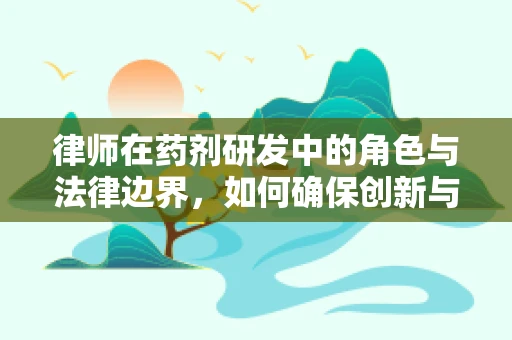 律师在药剂研发中的角色与法律边界，如何确保创新与